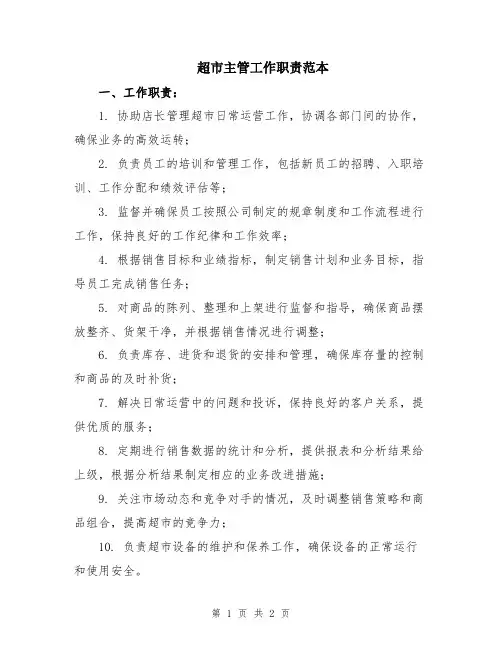 超市主管工作职责范本

一、工作职责：

1. 协助店长管理超市日常运营工作，协调各部门间的协作，确保业务的高效运转；

2. 负责员工的培训和管理工作，包括新员工的招聘、入职培训、工作分配和绩效评估等；

3. 监督并确保员工按照公司制定的规章制度和工作流程进行工作，保持良好的工作纪律和工作效率；

4. 根据销售目标和业绩指标，制定销售计划和业务目标，指导员工完成销售任务；

5. 对商品的陈列、整理和上架进行监督和指导，确保商品摆放整齐、货架干净，并根据销售情况进行调整；

6. 负责库存、进货和退货的安排和管理，确保库存量的控制和商品的及时补货；

7. 解决日常运营中的问题和投诉，保持良好的客户关系，提供优质的服务；

8. 定期进行销售数据的统计和分析，提供报表和分析结果给上级，根据分析结果制定相应的业务改进措施；

9. 关注市场动态和竞争对手的情况，及时调整销售策略和商品组合，提高超市的竞争力；

10. 负责超市设备的维护和保养工作，确保设备的正常运行和使用安全。

第 1 页 共 2 页